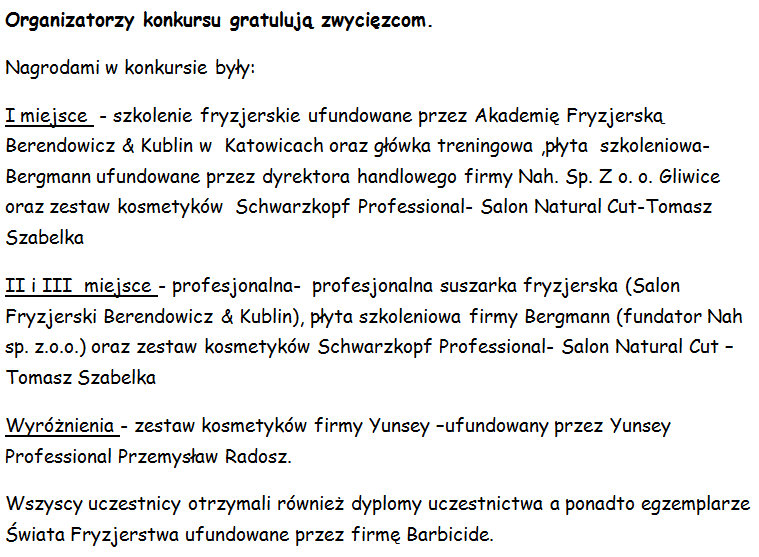 Organizatorzy konkursu gratulują zwycięzcom.

Nagrodami w konkursie były:

I miejsce - szkolenie fryzjerskie ufundowane przez Akademię Fryzjerską Berendowicz & Kublin w Katowicach oraz główka treningowa ,płyta szkoleniowa- Bergmann ufundowane przez dyrektora handlowego firmy Nah. Sp. Z o. o. Gliwice oraz zestaw kosmetyków Schwarzkopf Professional- Salon Natural Cut-Tomasz Szabelka

II i III miejsce - profesjonalna- profesjonalna suszarka fryzjerska (Salon Fryzjerski Berendowicz & Kublin), płyta szkoleniowa firmy Bergmann (fundator Nah sp. z.o.o.) oraz zestaw kosmetyków Schwarzkopf Professional- Salon Natural Cut – Tomasz Szabelka

Wyróżnienia - zestaw kosmetyków firmy Yunsey –ufundowany przez Yunsey Professional Przemysław Radosz.

Wszyscy uczestnicy otrzymali również dyplomy uczestnictwa a ponadto egzemplarze Świata Fryzjerstwa ufundowane przez firmę Barbicide.